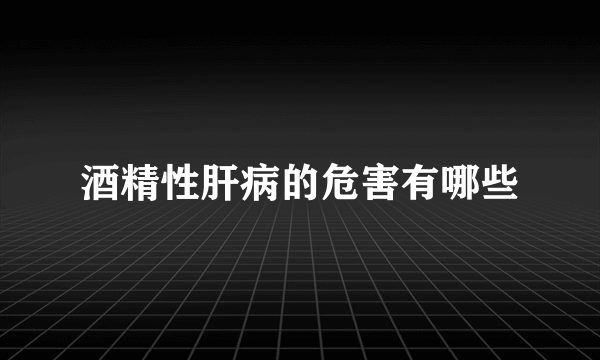 酒精性肝病的危害有哪些